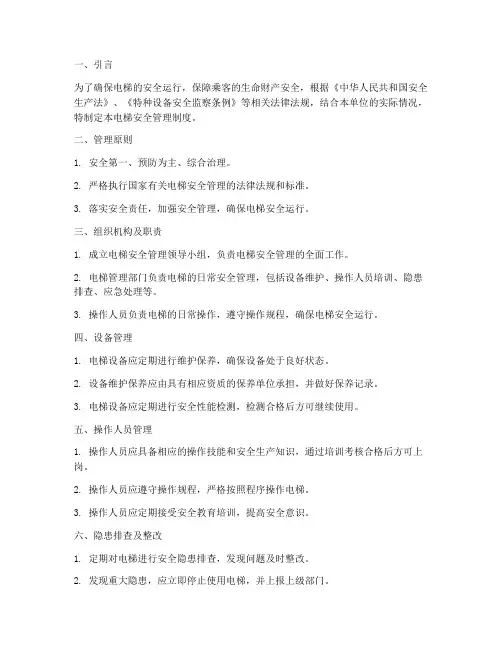 一、引言

为了确保电梯的安全运行，保障乘客的生命财产安全，根据《中华人民共和国安全生产法》、《特种设备安全监察条例》等相关法律法规，结合本单位的实际情况，特制定本电梯安全管理制度。

二、管理原则

1. 安全第一、预防为主、综合治理。

2. 严格执行国家有关电梯安全管理的法律法规和标准。

3. 落实安全责任，加强安全管理，确保电梯安全运行。

三、组织机构及职责

1. 成立电梯安全管理领导小组，负责电梯安全管理的全面工作。

2. 电梯管理部门负责电梯的日常安全管理，包括设备维护、操作人员培训、隐患排查、应急处理等。

3. 操作人员负责电梯的日常操作，遵守操作规程，确保电梯安全运行。

四、设备管理

1. 电梯设备应定期进行维护保养，确保设备处于良好状态。

2. 设备维护保养应由具有相应资质的保养单位承担，并做好保养记录。

3. 电梯设备应定期进行安全性能检测，检测合格后方可继续使用。

五、操作人员管理

1. 操作人员应具备相应的操作技能和安全生产知识，通过培训考核合格后方可上岗。

2. 操作人员应遵守操作规程，严格按照程序操作电梯。

3. 操作人员应定期接受安全教育培训，提高安全意识。

六、隐患排查及整改

1. 定期对电梯进行安全隐患排查，发现问题及时整改。

2. 发现重大隐患，应立即停止使用电梯，并上报上级部门。